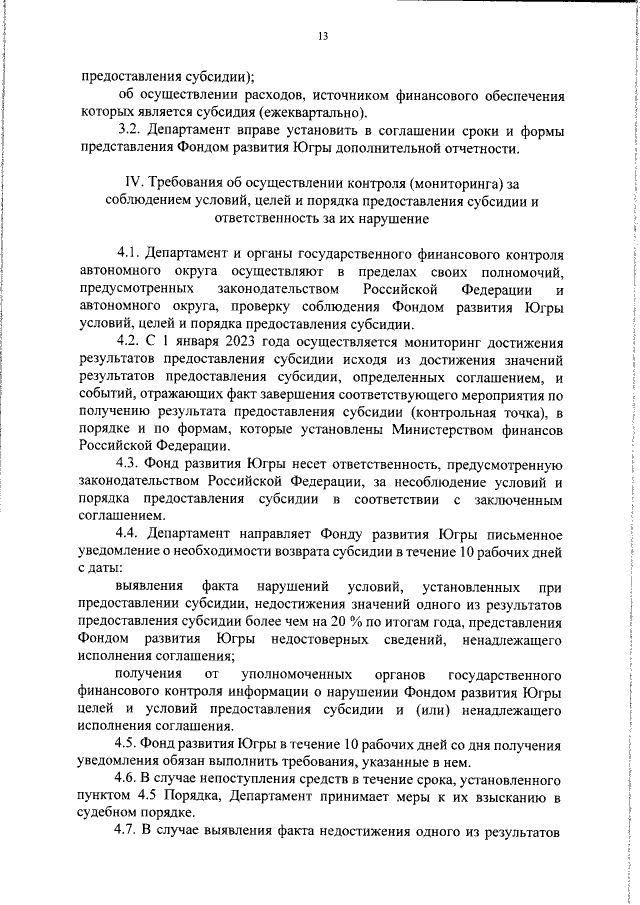 13

предоставления субсидии);

об осуществлении расходов, источником финансового обеспечения которых является субсидия (ежеквартально).

3.2. Департамент вправе установить в соглашении сроки и формы представления Фондом развития Югры дополнительной отчетности.

IV. Требования об осуществлении контроля (мониторинга) за соблюдением условий, целей и порядка предоставления субсидии и ответственность за их нарушение

4.1. Департамент и органы государственного финансового контроля автономного округа осуществляют в пределах своих полномочий, предусмотренных законодательством Российской Федерации и автономного округа, проверку соблюдения Фондом развития Югры условий, целей и порядка предоставления субсидии.

4.2. С 1 января 2023 года осуществляется мониторинг достижения результатов предоставления субсидии исходя из достижения значений результатов предоставления субсидии, определенных соглашением, и событий, отражающих факт завершения соответствующего мероприятия по получению результата предоставления субсидии (контрольная точка), в порядке и по формам, которые установлены Министерством финансов Российской Федерации.

4.3. Фонд развития Югры несет ответственность, предусмотренную законодательством Российской Федерации, за несоблюдение условий и порядка предоставления субсидии в соответствии с заключенным соглашением.

4.4. Департамент направляет Фонду развития Югры письменное уведомление о необходимости возврата субсидии в течение 10 рабочих дней с даты:

выявления факта нарушений условий, установленных при предоставлении субсидии, недостижения значений одного из результатов предоставления субсидии более чем на 20 % по итогам года, представления Фондом развития Югры недостоверных сведений, ненадлежащего исполнения соглашения;

получения от уполномоченных органов государственного финансового контроля информации о нарушении Фондом развития Югры целей и условий предоставления субсидии и (или) ненадлежащего исполнения соглашения.

4.5. Фонд развития Югры в течение 10 рабочих дней со дня получения уведомления обязан выполнить требования, указанные в нем.

4.6. В случае непоступления средств в течение срока, установленного пунктом 4.5 Порядка, Департамент принимает меры к их взысканию в судебном порядке.

4.7. В случае выявления факта недостижения одного из результатов